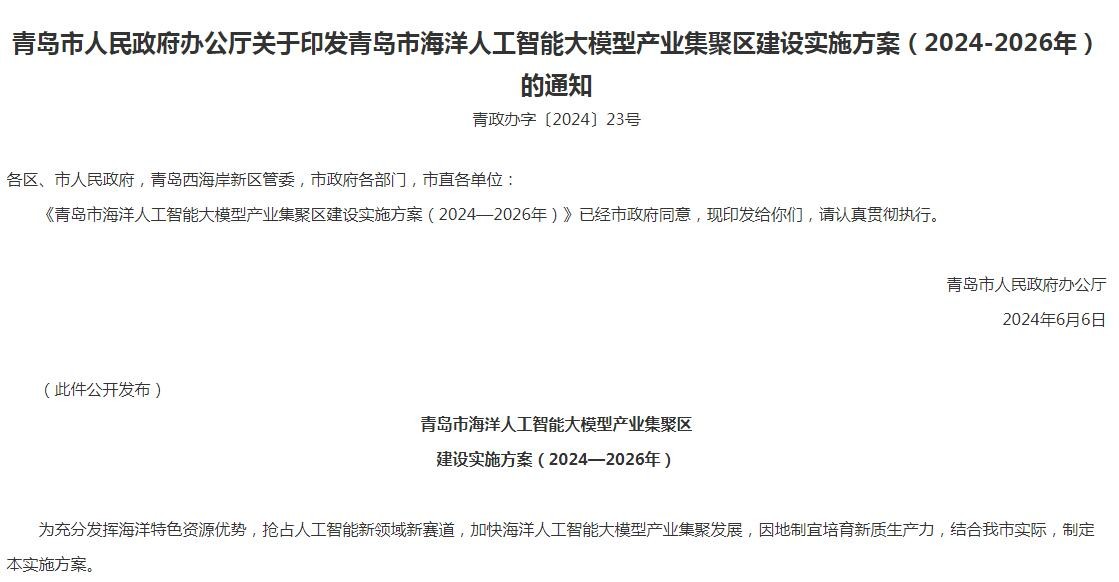 青岛市人民政府办公厅关于印发青岛市海洋人工智能大模型产业集聚区建设实施方案（2024-2026年）的通知

青政办字〔2024〕23号

各区、市人民政府，青岛西海岸新区管委，市政府各部门，市直各单位：

《青岛市海洋人工智能大模型产业集聚区建设实施方案（2024—2026年）》已经市政府同意，现印发给你们，请认真贯彻执行。

青岛市人民政府办公厅

2024年6月6日

（此件公开发布）

青岛市海洋人工智能大模型产业集聚区

建设实施方案（2024—2026年）

为充分发挥海洋特色资源优势，抢占人工智能新领域新赛道，加快海洋人工智能大模型产业集聚发展，因地制宜培育新质生产力，结合我市实际，制定本实施方案。